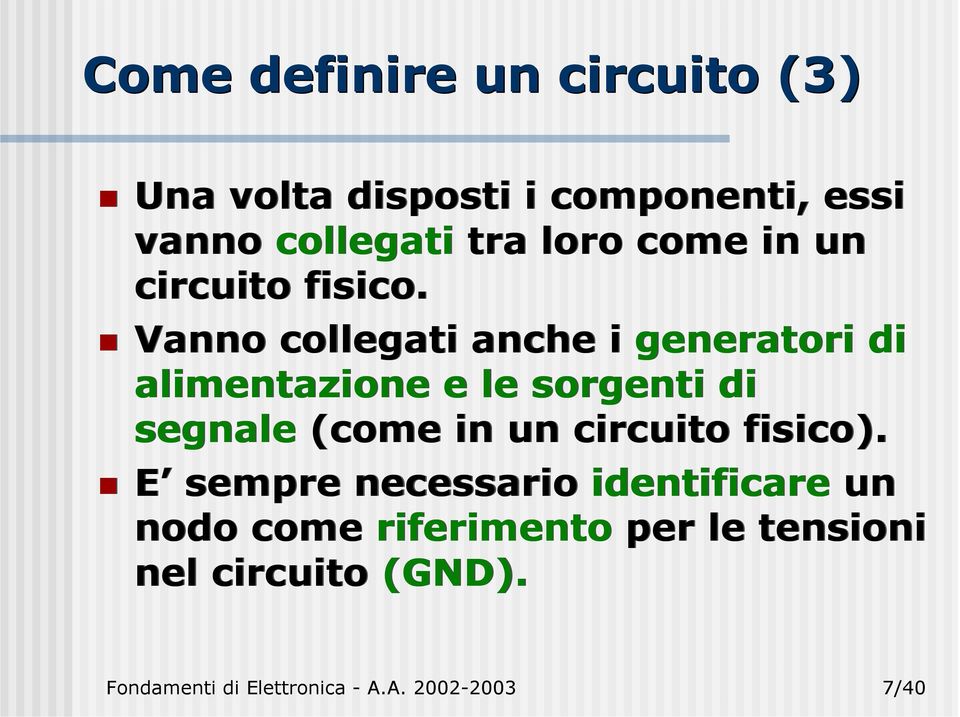 Come definire un circuito (3)

Una volta disposti i componenti, essi vanno collegati tra loro come in un circuito fisico.

Vanno collegati anche i generatori di alimentazione e le sorgenti di segnale (come in un circuito fisico).

E’ sempre necessario identificare un nodo come riferimento per le tensioni nel circuito (GND).

Fondamenti di Elettronica - A.A. 2002-2003

7/40